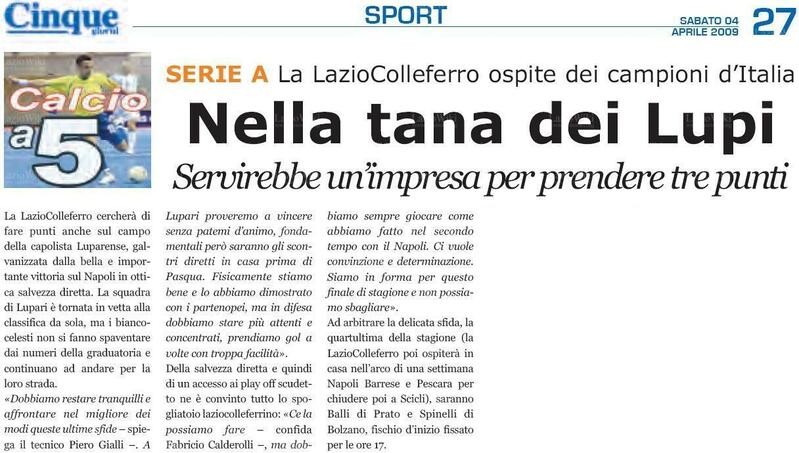 Cinque giorni

SPORT

SABATO 04 APRILE 2009

27

Calcio a 5

SERIE A La LazioColleferro ospite dei campioni d'Italia

Nella tana dei Lupi

Servirebbe un'impresa per prendere tre punti

La LazioColleferro cercherà di fare punti anche sul campo della capolista Luparense, galvanizzata dalla bella e importante vittoria sul Napoli in ottica salvezza diretta. La squadra di Lupari è tornata in vetta alla classifica da sola, ma i biancocelesti non si fanno spaventare dai numeri della graduatoria e continuano ad andare per la loro strada.

«Dobbiamo restare tranquilli e affrontare nel migliore dei modi queste ultime sfide – spiega il tecnico Piero Gialli –. A Lupari proveremo a vincere senza patemi d'animo, fondamentali però saranno gli scontri diretti in casa prima di Pasqua. Fisicamente stiamo bene e lo abbiamo dimostrato con i partenopei, ma in difesa dobbiamo stare più attenti e concentrati, prendiamo gol a volte con troppa facilità».

Della salvezza diretta e quindi di un accesso ai play off scudetto ne è convinto tutto lo spogliatoio laziocolleferrino: «Ce la possiamo fare – confida Fabricio Calderolli –, ma dobbiamo sempre giocare come abbiamo fatto nel secondo tempo con il Napoli. Ci vuole convinzione e determinazione. Siamo in forma per questo finale di stagione e non possiamo sbagliare».

Ad arbitrare la delicata sfida, la quartultima della stagione (la LazioColleferro poi ospiterà in casa nell'arco di una settimana Napoli Barrese e Pescara per chiudere poi a Scicli), saranno Balli di Prato e Spinelli di Bolzano, fischio d'inizio fissato per le ore 17.